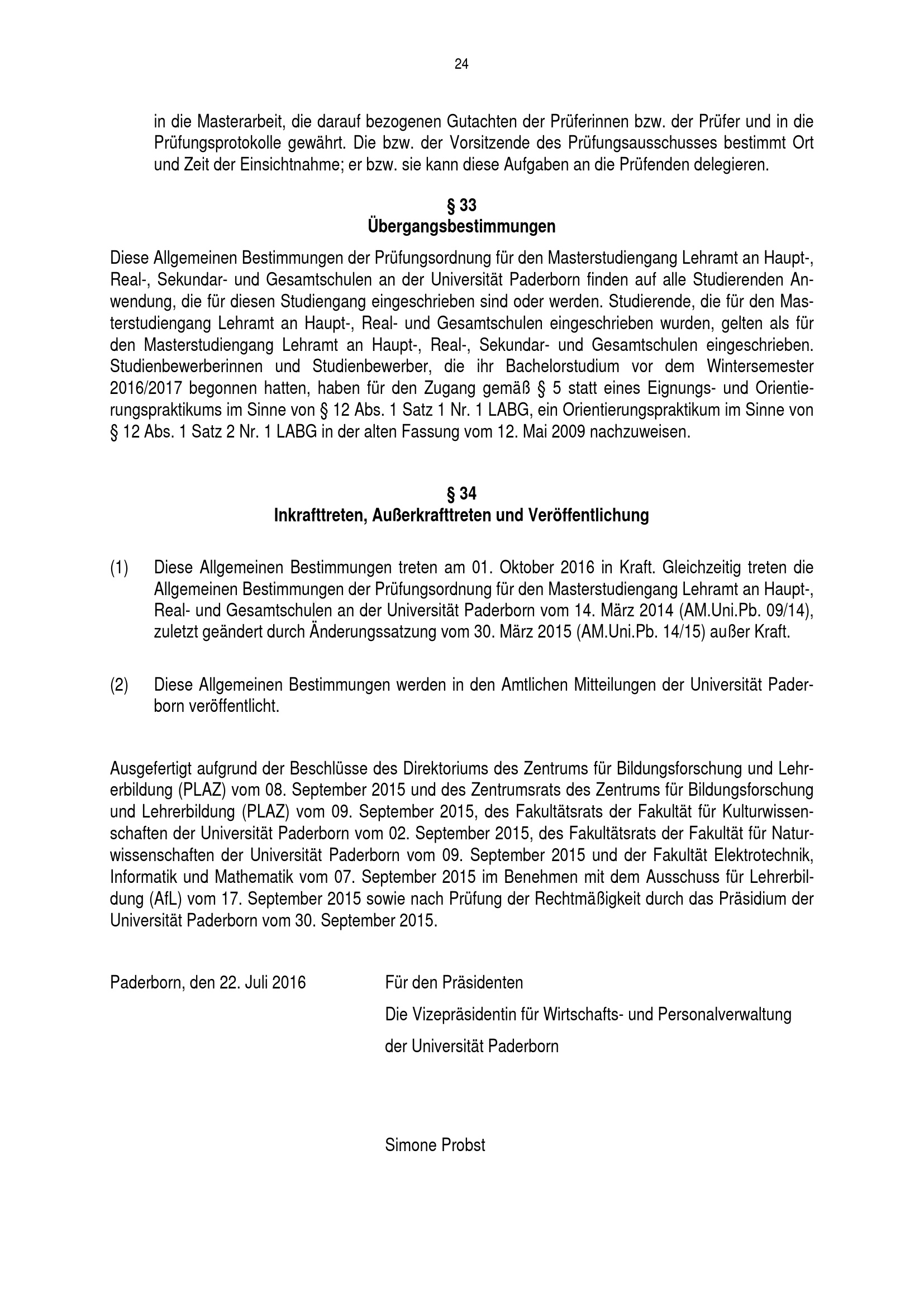 24

in die Masterarbeit, die darauf bezogenen Gutachten der Prüferinnen bzw. der Prüfer und in die Prüfungsprotokolle gewährt. Die bzw. der Vorsitzende des Prüfungsausschusses bestimmt Ort und Zeit der Einsichtnahme; er bzw. sie kann diese Aufgaben an die Prüfenden delegieren.

§ 33
Übergangsbestimmungen

Diese Allgemeinen Bestimmungen der Prüfungsordnung für den Masterstudiengang Lehramt an Haupt-, Real-, Sekundar- und Gesamtschulen an der Universität Paderborn finden auf alle Studierenden Anwendung, die für diesen Studiengang eingeschrieben sind oder werden. Studierende, die für den Masterstudiengang Lehramt an Haupt-, Real- und Gesamtschulen eingeschrieben wurden, gelten als für den Masterstudiengang Lehramt an Haupt-, Real-, Sekundar- und Gesamtschulen eingeschrieben. Studienbewerberinnen und Studienbewerber, die ihr Bachelorstudium vor dem Wintersemester 2016/2017 begonnen hatten, haben für den Zugang gemäß § 5 statt eines Eignungs- und Orientierungspraktikums im Sinne von § 12 Abs. 1 Satz 1 Nr. 1 LABG, ein Orientierungspraktikum im Sinne von § 12 Abs. 1 Satz 2 Nr. 1 LABG in der alten Fassung vom 12. Mai 2009 nachzuweisen.

§ 34
Inkrafttreten, Außerkrafttreten und Veröffentlichung

(1) Diese Allgemeinen Bestimmungen treten am 01. Oktober 2016 in Kraft. Gleichzeitig treten die Allgemeinen Bestimmungen der Prüfungsordnung für den Masterstudiengang Lehramt an Haupt-, Real- und Gesamtschulen an der Universität Paderborn vom 14. März 2014 (AM.Uni.Pb. 09/14), zuletzt geändert durch Änderungssatzung vom 30. März 2015 (AM.Uni.Pb. 14/15) außer Kraft.

(2) Diese Allgemeinen Bestimmungen werden in den Amtlichen Mitteilungen der Universität Paderborn veröffentlicht.

Ausgefertigt aufgrund der Beschlüsse des Direktoriums des Zentrums für Bildungsforschung und Lehrerbildung (PLAZ) vom 08. September 2015 und des Zentrumsrats des Zentrums für Bildungsforschung und Lehrerbildung (PLAZ) vom 09. September 2015, des Fakultätsrats der Fakultät für Kulturwissenschaften der Universität Paderborn vom 02. September 2015, des Fakultätsrats der Fakultät für Naturwissenschaften der Universität Paderborn vom 09. September 2015 und der Fakultät Elektrotechnik, Informatik und Mathematik vom 07. September 2015 im Benehmen mit dem Ausschuss für Lehrerbildung (AfL) vom 17. September 2015 sowie nach Prüfung der Rechtmäßigkeit durch das Präsidium der Universität Paderborn vom 30. September 2015.

Paderborn, den 22. Juli 2016

Für den Präsidenten
Die Vizepräsidentin für Wirtschafts- und Personalverwaltung
der Universität Paderborn

Simone Probst